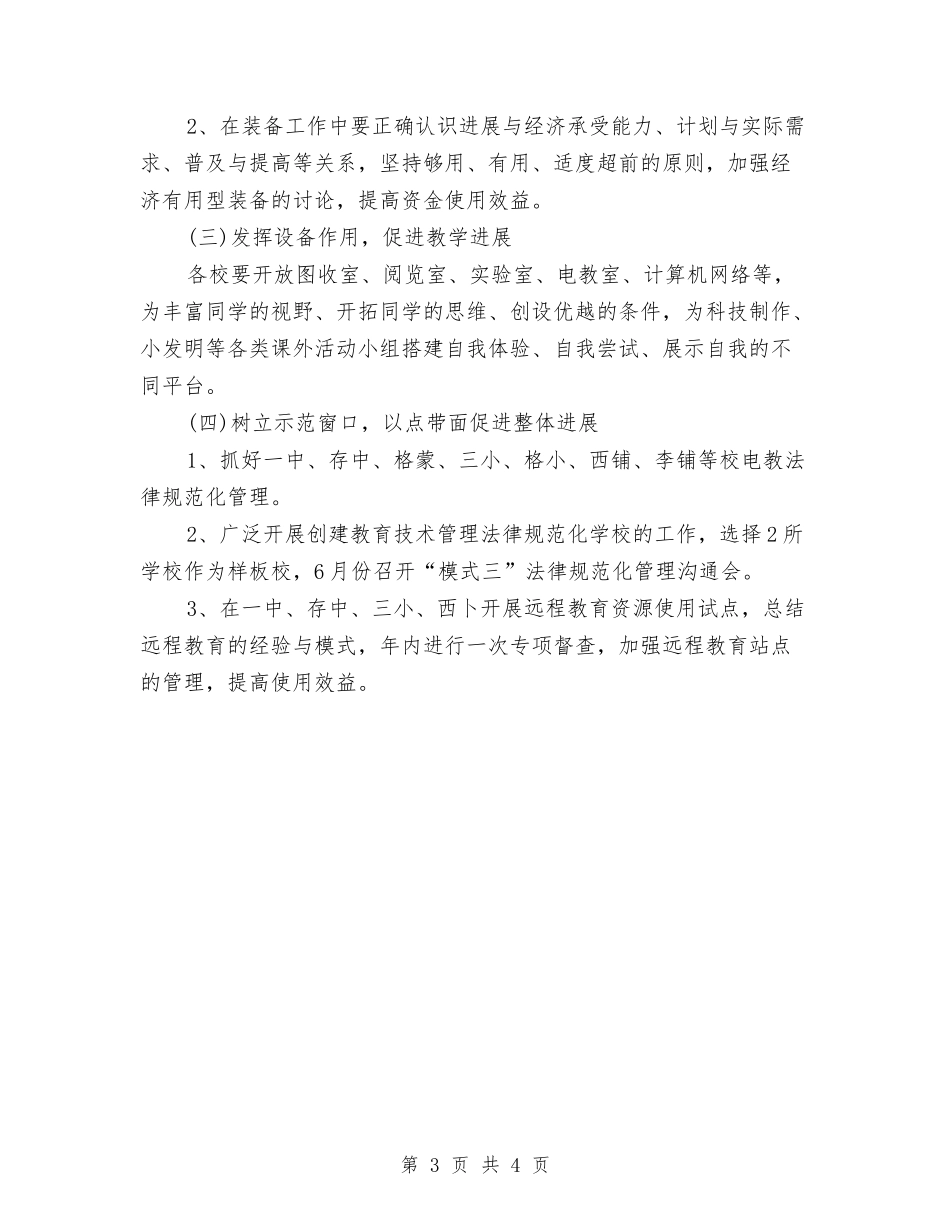 2、在装备工作中要正确认识进展与经济承受能力、计划与实际需求、普及与提高等关系，坚持够用、有用、适度超前的原则，加强经济有用型装备的讨论，提高资金使用效益。

(三)发挥设备作用，促进教学进展

各校要开放图收室、阅览室、实验室、电教室、计算机网络等，为丰富同学的视野、开拓同学的思维、创设优越的条件，为科技制作、小发明等各类课外活动小组搭建自我体验、自我尝试、展示自我的不同平台。

(四)树立示范窗口，以点带面促进整体进展

1、抓好一中、存中、格蒙、三小、格小、西铺、李铺等校电教法律规范化管理。

2、广泛开展创建教育技术管理法律规范化学校的工作，选择2所学校作为样板校，6月份召开“模式三”法律规范化管理沟通会。

3、在一中、存中、三小、西卜开展远程教育资源使用试点，总结远程教育的经验与模式，年内进行一次专项督查，加强远程教育站点的管理，提高使用效益。

第 3 页 共 4 页